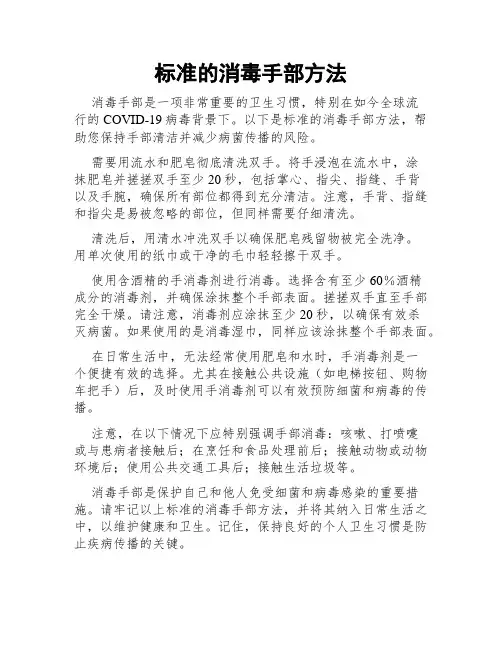 标准的消毒手部方法

消毒手部是一项非常重要的卫生习惯，特别在如今全球流行的 COVID-19 病毒背景下。以下是标准的消毒手部方法，帮助您保持手部清洁并减少病菌传播的风险。

需要用流水和肥皂彻底清洗双手。将手浸泡在流水中，涂抹肥皂并搓搓双手至少 20 秒，包括掌心、指尖、指缝、手背以及手腕，确保所有部位都得到充分清洁。注意，手背、指缝和指尖是易被忽略的部位，但同样需要仔细清洗。

清洗后，用清水冲洗双手以确保肥皂残留物被完全洗净。用单次使用的纸巾或干净的毛巾轻轻擦干双手。

使用含酒精的手消毒剂进行消毒。选择含有至少 60%酒精成分的消毒剂，并确保涂抹整个手部表面。搓搓双手直至手部完全干燥。请注意，消毒剂应涂抹至少 20 秒，以确保有效杀灭病菌。如果使用的是消毒湿巾，同样应该涂抹整个手部表面。

在日常生活中，无法经常使用肥皂和水时，手消毒剂是一个便捷有效的选择。尤其在接触公共设施（如电梯按钮、购物车把手）后，及时使用手消毒剂可以有效预防细菌和病毒的传播。

注意，在以下情况下应特别强调手部消毒：咳嗽、打喷嚏或与患病者接触后；在烹饪和食品处理前后；接触动物或动物环境后；使用公共交通工具后；接触生活垃圾等。

消毒手部是保护自己和他人免受细菌和病毒感染的重要措施。请牢记以上标准的消毒手部方法，并将其纳入日常生活之中，以维护健康和卫生。记住，保持良好的个人卫生习惯是防止疾病传播的关键。